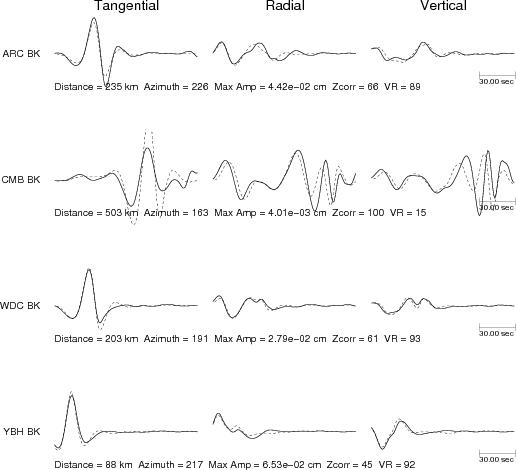 Tangential Radial Vertical

ARC BK

30.00 sec

Distance = 235 km Azimuth = 226 Max Amp = 4.42e−02 cm Zcorr = 66 VR = 89

CMB BK

30.00 sec

Distance = 503 km Azimuth = 163 Max Amp = 4.01e−03 cm Zcorr = 100 VR = 15

WDC BK

30.00 sec

Distance = 203 km Azimuth = 191 Max Amp = 2.79e−02 cm Zcorr = 61 VR = 93

YBH BK

30.00 sec

Distance = 88 km Azimuth = 217 Max Amp = 6.53e−02 cm Zcorr = 45 VR = 92